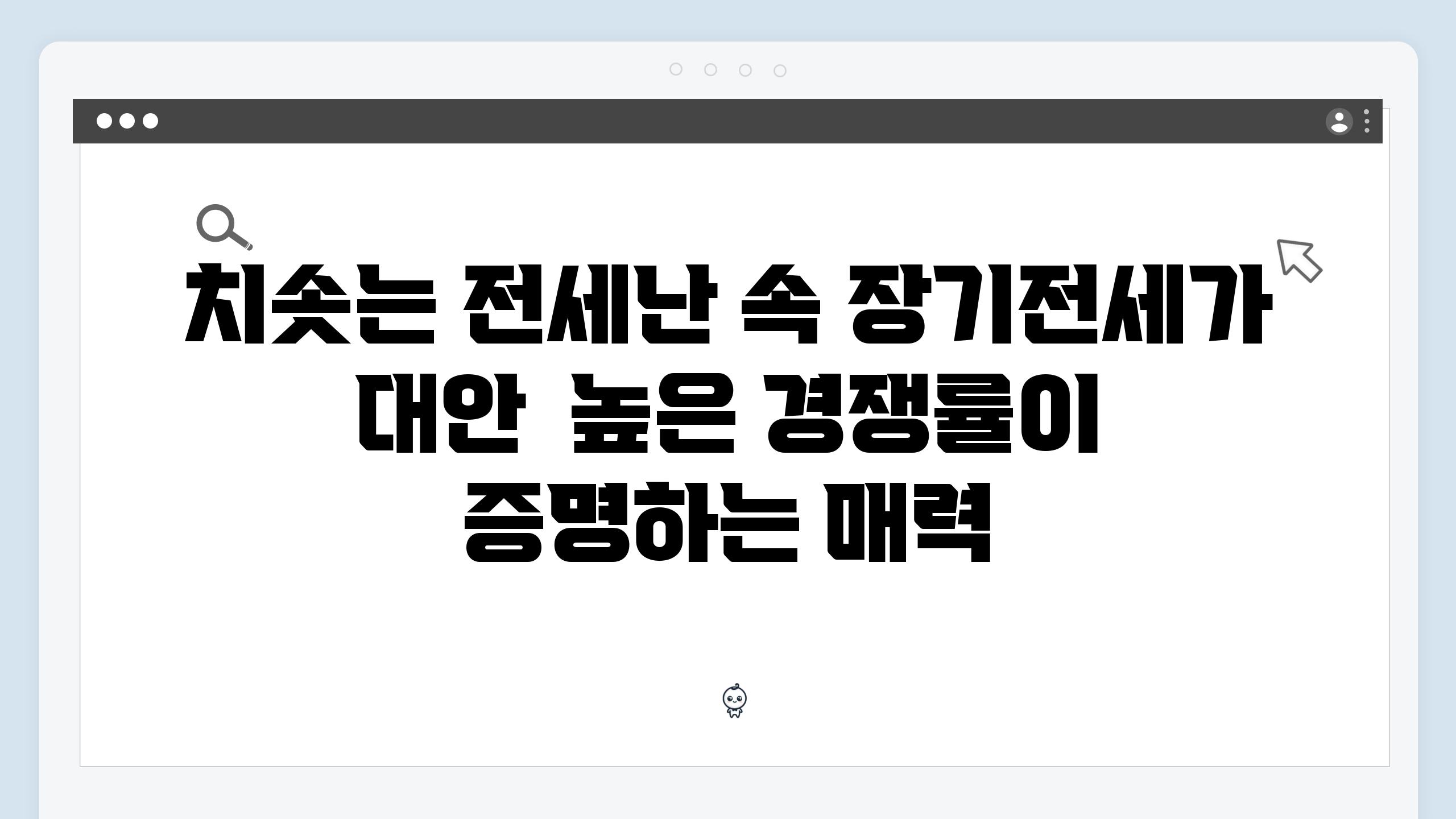 치솟는 전세난 속 장기전세가 대안 높은 경쟁률이 증명하는 매력